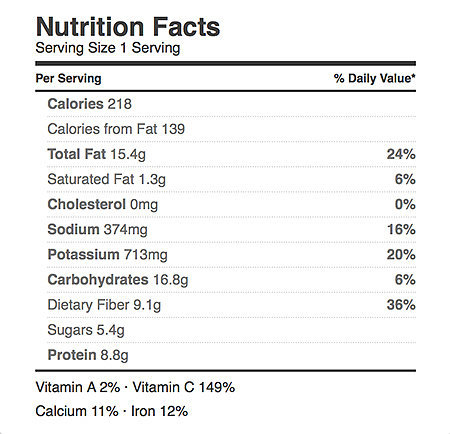 Nutrition Facts
Serving Size 1 Serving

| Per Serving | % Daily Value* |
|---|---|
| Calories 218 | |
| Calories from Fat 139 | |
| Total Fat 15.4g | 24% |
| Saturated Fat 1.3g | 6% |
| Cholesterol 0mg | 0% |
| Sodium 374mg | 16% |
| Potassium 713mg | 20% |
| Carbohydrates 16.8g | 6% |
| Dietary Fiber 9.1g | 36% |
| Sugars 5.4g | |
| Protein 8.8g | |

Vitamin A 2% · Vitamin C 149%

Calcium 11% · Iron 12%